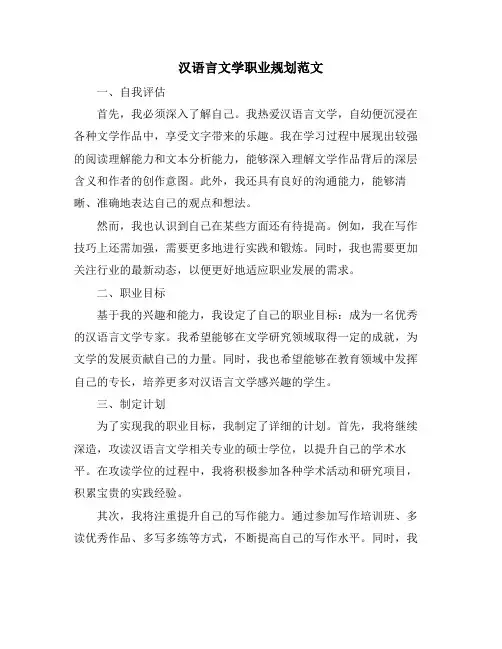 汉语言文学职业规划范文

一、自我评估

首先，我必须深入了解自己。我热爱汉语言文学，自幼便沉浸在各种文学作品中，享受文字带来的乐趣。我在学习过程中展现出较强的阅读理解能力和文本分析能力，能够深入理解文学作品背后的深层含义和作者的创作意图。此外，我还具有良好的沟通能力，能够清晰、准确地表达自己的观点和想法。

然而，我也认识到自己在某些方面还有待提高。例如，我在写作技巧上还需加强，需要更多地进行实践和锻炼。同时，我也需要更加关注行业的最新动态，以便更好地适应职业发展的需求。

二、职业目标

基于我的兴趣和能力，我设定了自己的职业目标：成为一名优秀的汉语言文学专家。我希望能够在文学研究领域取得一定的成就，为文学的发展贡献自己的力量。同时，我也希望能够在教育领域中发挥自己的专长，培养更多对汉语言文学感兴趣的学生。

三、制定计划

为了实现我的职业目标，我制定了详细的计划。首先，我将继续深造，攻读汉语言文学相关专业的硕士学位，以提升自己的学术水平。在攻读学位的过程中，我将积极参加各种学术活动和研究项目，积累宝贵的实践经验。

其次，我将注重提升自己的写作能力。通过参加写作培训班、多读优秀作品、多写多练等方式，不断提高自己的写作水平。同时，我